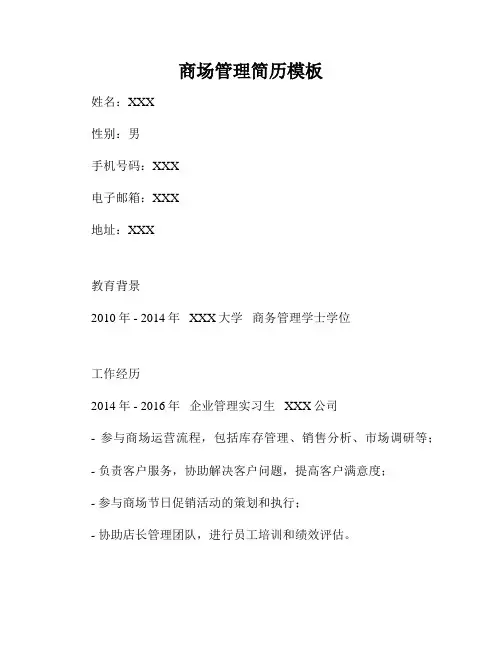 商场管理简历模板

姓名：XXX

性别：男

手机号码：XXX

电子邮箱：XXX

地址：XXX

教育背景

2010 年 - 2014 年 XXX 大学 商务管理学士学位

工作经历

2014 年 - 2016 年 企业管理实习生 XXX 公司

- 参与商场运营流程，包括库存管理、销售分析、市场调研等；

- 负责客户服务，协助解决客户问题，提高客户满意度；

- 参与商场节日促销活动的策划和执行；

- 协助店长管理团队，进行员工培训和绩效评估。